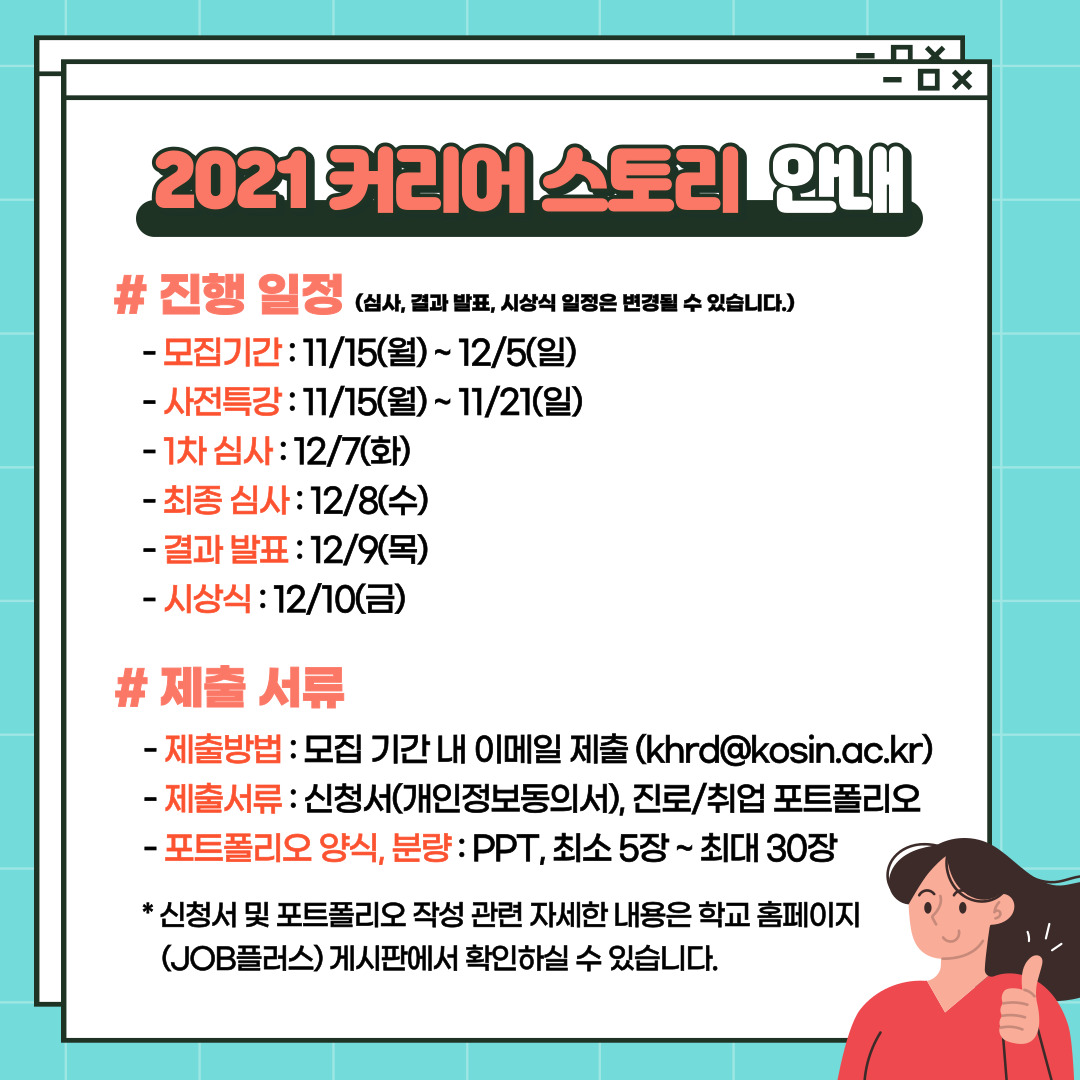 2021 커리어 스토리 안내

# 진행 일정 (심사, 결과 발표, 시상식 일정은 변경될 수 있습니다.)

- 모집기간 : 11/15(월) ~ 12/5(일)
- 사전특강 : 11/15(월) ~ 11/21(일)
- 1차 심사 : 12/7(화)
- 최종 심사 : 12/8(수)
- 결과 발표 : 12/9(목)
- 시상식 : 12/10(금)

# 제출 서류

- 제출방법 : 모집 기간 내 이메일 제출 (khrd@kosin.ac.kr)
- 제출서류 : 신청서(개인정보동의서), 진로/취업 포트폴리오
- 포트폴리오 양식, 분량 : PPT, 최소 5장 ~ 최대 30장

* 신청서 및 포트폴리오 작성 관련 자세한 내용은 학교 홈페이지 (JOB플러스) 게시판에서 확인하실 수 있습니다.